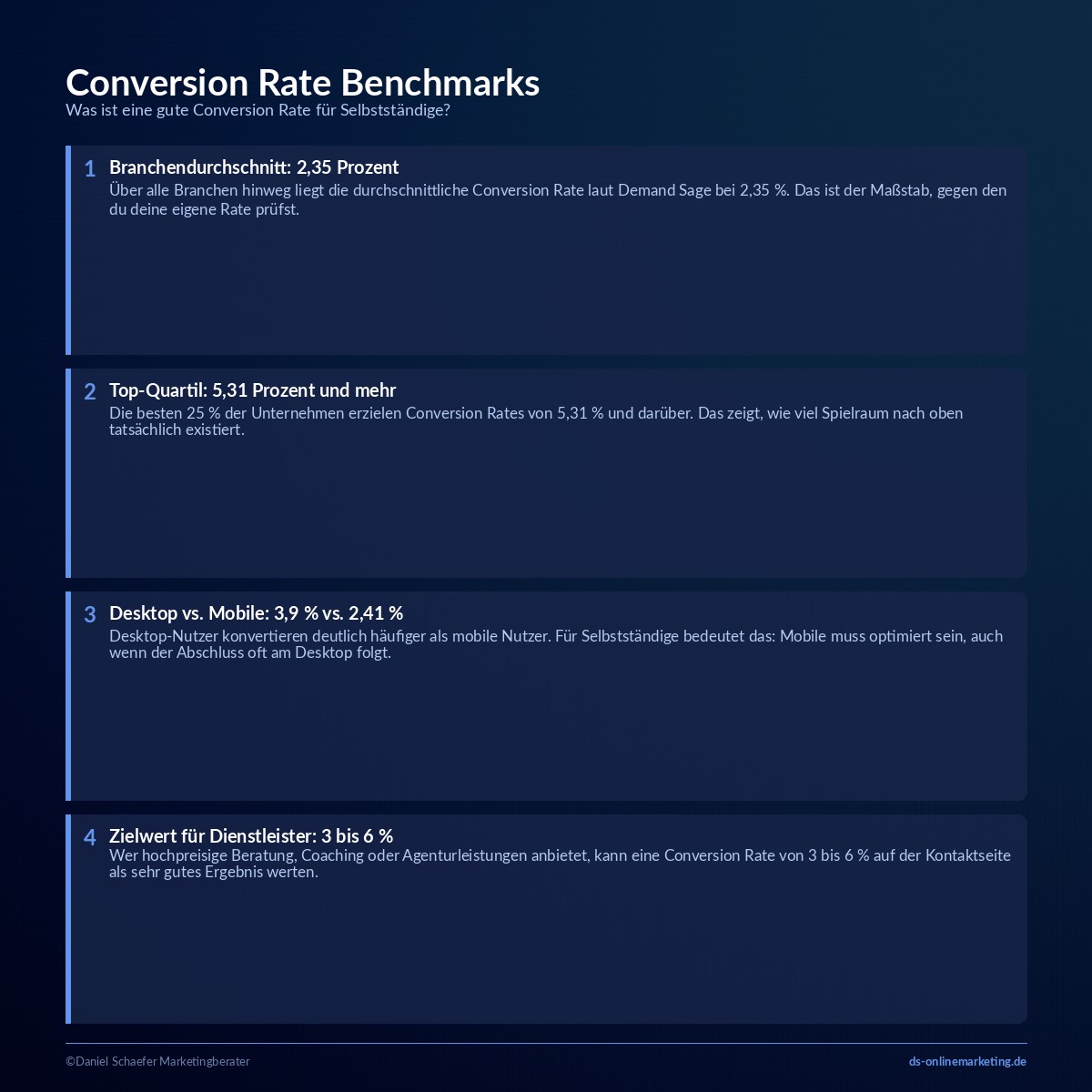 Conversion Rate Benchmarks
Was ist eine gute Conversion Rate für Selbstständige?

1 Branchendurchschnitt: 2,35 Prozent
Über alle Branchen hinweg liegt die durchschnittliche Conversion Rate laut Demand Sage bei 2,35 %. Das ist der Maßstab, gegen den du deine eigene Rate prüfst.

2 Top-Quartil: 5,31 Prozent und mehr
Die besten 25 % der Unternehmen erzielen Conversion Rates von 5,31 % und darüber. Das zeigt, wie viel Spielraum nach oben tatsächlich existiert.

3 Desktop vs. Mobile: 3,9 % vs. 2,41 %
Desktop-Nutzer konvertieren deutlich häufiger als mobile Nutzer. Für Selbstständige bedeutet das: Mobile muss optimiert sein, auch wenn der Abschluss oft am Desktop folgt.

4 Zielwert für Dienstleister: 3 bis 6 %
Wer hochpreisige Beratung, Coaching oder Agenturleistungen anbietet, kann eine Conversion Rate von 3 bis 6 % auf der Kontaktseite als sehr gutes Ergebnis werten.

©Daniel Schaefer Marketingberater
ds-onlinemarketing.de